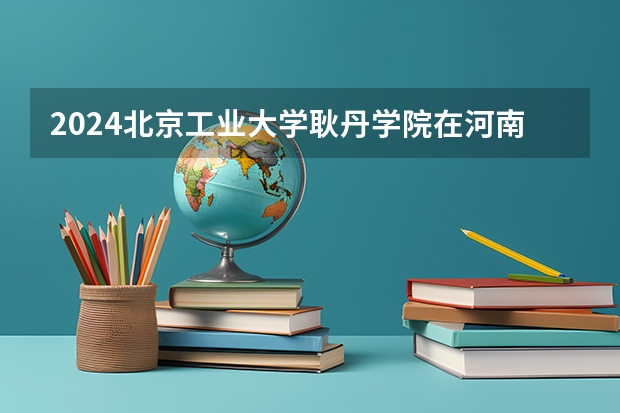 2024北京工业大学耿丹学院在河南